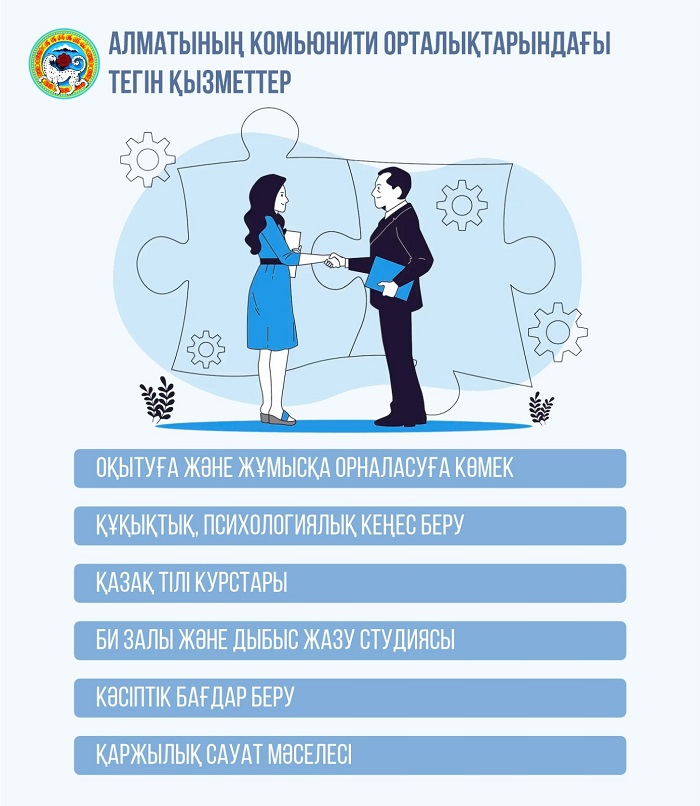 АЛМАТЫНЫҢ КОМЬЮНИТИ ОРТАЛЫҚТАРЫНДАҒЫ ТЕГІН ҚЫЗМЕТТЕР

ОҚЫТУҒА ЖӘНЕ ЖҰМЫСҚА ОРНАЛАСУҒА КӨМЕК

ҚҰҚЫҚТЫҚ, ПСИХОЛОГИЯЛЫҚ КЕҢЕС БЕРУ

ҚАЗАҚ ТІЛІ КУРСТАРЫ

БИ ЗАЛЫ ЖӘНЕ ДЫБЫС ЖАЗУ СТУДИЯСЫ

КӘСІПТІК БАҒДАР БЕРУ

ҚАРЖЫЛЫҚ САУАТ МӘСЕЛЕСІ